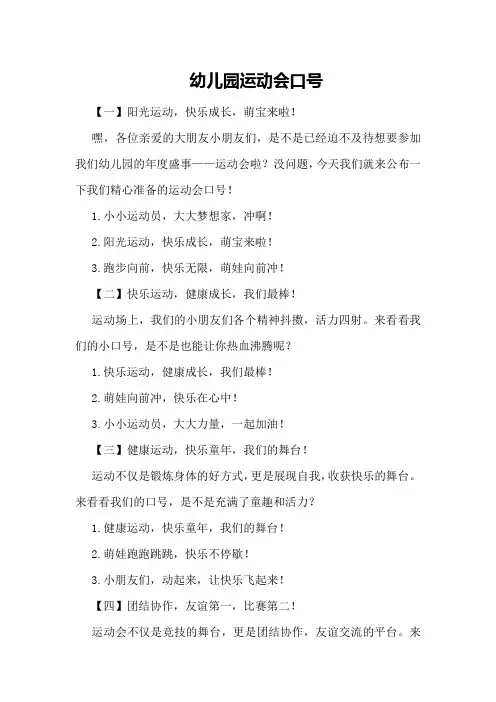 幼儿园运动会口号

【一】阳光运动，快乐成长，萌宝来啦！

嘿，各位亲爱的大朋友小朋友们，是不是已经迫不及待想要参加我们幼儿园的年度盛事——运动会啦？没问题，今天我们就来公布一下我们精心准备的运动会口号！

1. 小小运动员，大大梦想家，冲啊！

2. 阳光运动，快乐成长，萌宝来啦！

3. 跑步向前，快乐无限，萌娃向前冲！

【二】快乐运动，健康成长，我们最棒！

运动场上，我们的小朋友们各个精神抖擞，活力四射。来看看我们的小口号，是不是也能让你热血沸腾呢？

1. 快乐运动，健康成长，我们最棒！

2. 萌娃向前冲，快乐在心中！

3. 小小运动员，大大力量，一起加油！

【三】健康运动，快乐童年，我们的舞台！

运动不仅是锻炼身体的好方式，更是展现自我，收获快乐的舞台。来看看我们的口号，是不是充满了童趣和活力？

1. 健康运动，快乐童年，我们的舞台！

2. 萌娃跑跑跳跳，快乐不停歇！

3. 小朋友们，动起来，让快乐飞起来！

【四】团结协作，友谊第一，比赛第二！

运动会不仅是竞技的舞台，更是团结协作，友谊交流的平台。来